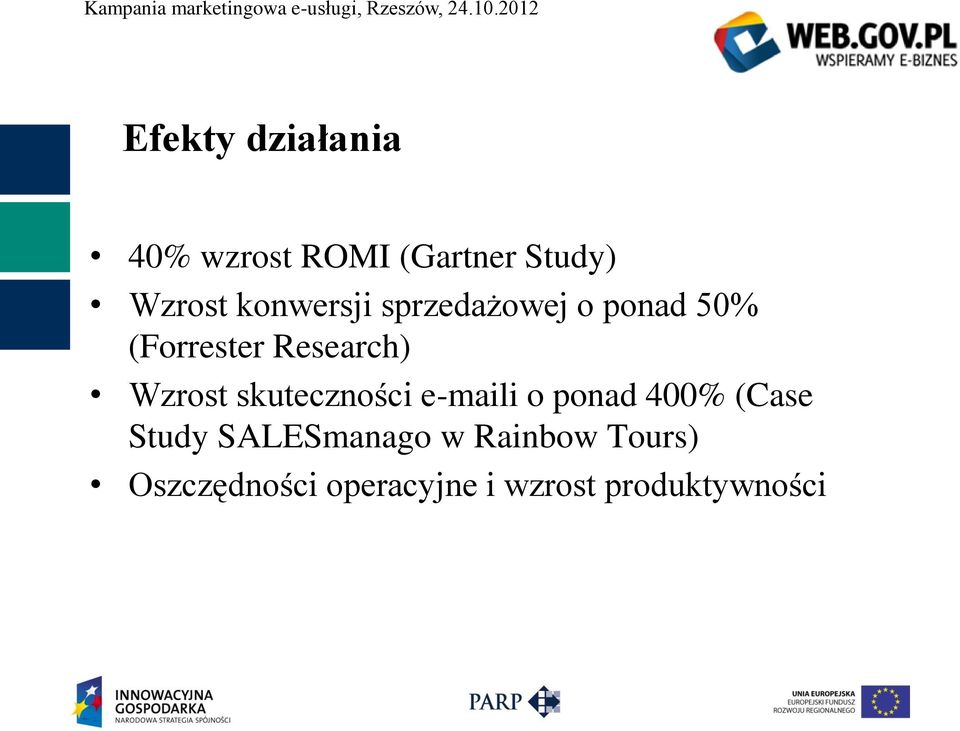 Kampania marketingowa e-usługi, Rzeszów, 24.10.2012

WEB.GOV.PL
WSPIERAMY E-BIZNES

Efekty działania

• 40% wzrost ROMI (Gartner Study)
• Wzrost konwersji sprzedażowej o ponad 50% (Forrester Research)
• Wzrost skuteczności e-maili o ponad 400% (Case Study SALESmanago w Rainbow Tours)
• Oszczędności operacyjne i wzrost produktywności

INNOWACYJNA GOSPODARKA
NARODOWA STRATEGIA SPÓJNOŚCI

PARP

UNIA EUROPEJSKA
EUROPEJSKI FUNDUSZ ROZWOJU REGIONALNEGO